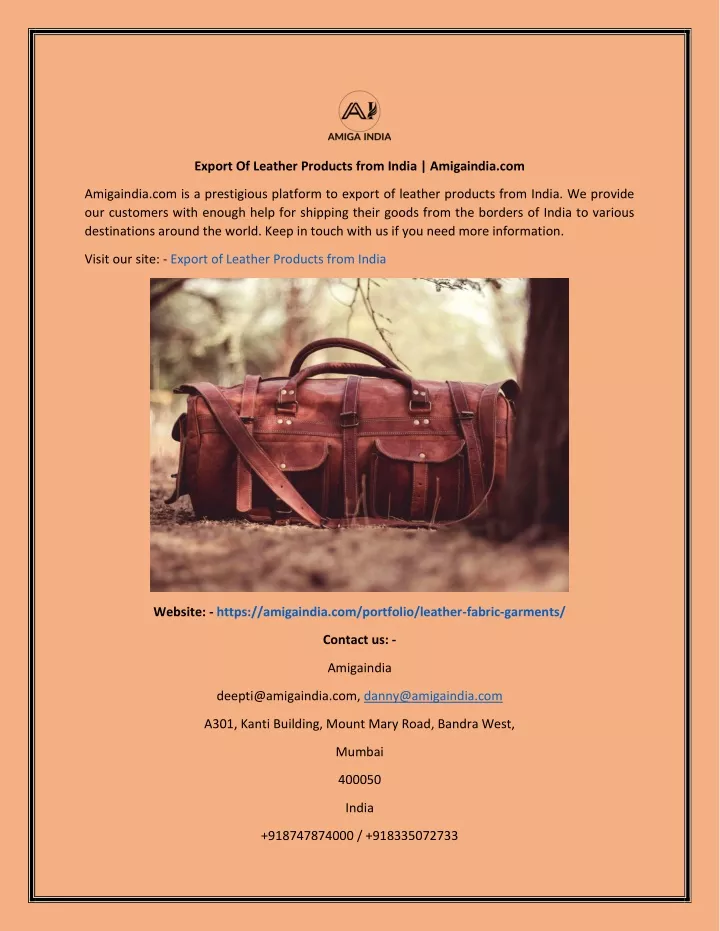 AI
AMIGA INDIA

Export Of Leather Products from India | Amigaindia.com

Amigaindia.com is a prestigious platform to export of leather products from India. We provide our customers with enough help for shipping their goods from the borders of India to various destinations around the world. Keep in touch with us if you need more information.

Visit our site: - Export of Leather Products from India

Website: - https://amigaindia.com/portfolio/leather-fabric-garments/

Contact us: -

Amigaindia

deepti@amigaindia.com, danny@amigaindia.com

A301, Kanti Building, Mount Mary Road, Bandra West,

Mumbai

400050

India

+918747874000 / +918335072733